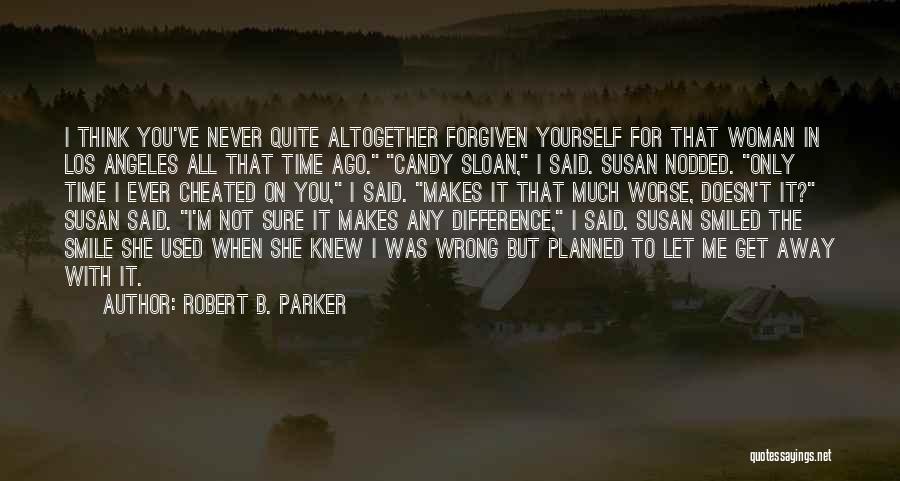 I THINK YOU'VE NEVER QUITE ALTOGETHER FORGIVEN YOURSELF FOR THAT WOMAN IN LOS ANGELES ALL THAT TIME AGO." "CANDY SLOAN," I SAID. SUSAN NODDED. "ONLY TIME I EVER CHEATED ON YOU," I SAID. "MAKES IT THAT MUCH WORSE, DOESN'T IT?" SUSAN SAID. "I'M NOT SURE IT MAKES ANY DIFFERENCE," I SAID. SUSAN SMILED THE SMILE SHE USED WHEN SHE KNEW I WAS WRONG BUT PLANNED TO LET ME GET AWAY WITH IT.

AUTHOR: ROBERT B. PARKER

quotessayings.net